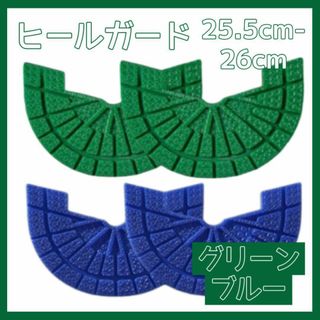 ヒールガード 25.5cm-26cm

グリーン
ブルー